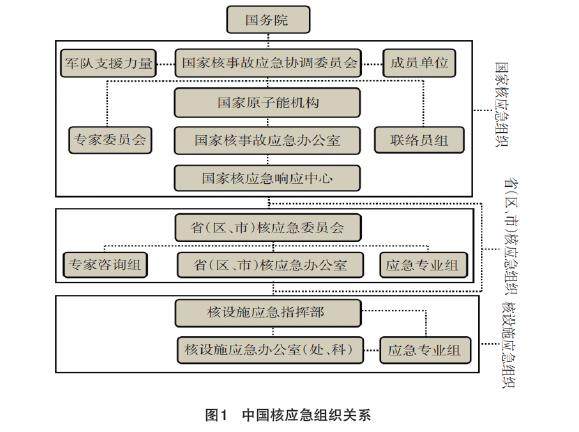 国务院

军队支援力量
国家核事故应急协调委员会
成员单位
国家原子能机构
专家委员会
国家核事故应急办公室
联络员组
国家核应急响应中心

国家核应急组织

省(区、市)核应急委员会
专家咨询组
省(区、市)核应急办公室
应急专业组

省(区、市)核应急组织

核设施应急指挥部
核设施应急办公室(处、科)
应急专业组

核设施应急组织

图1 中国核应急组织关系